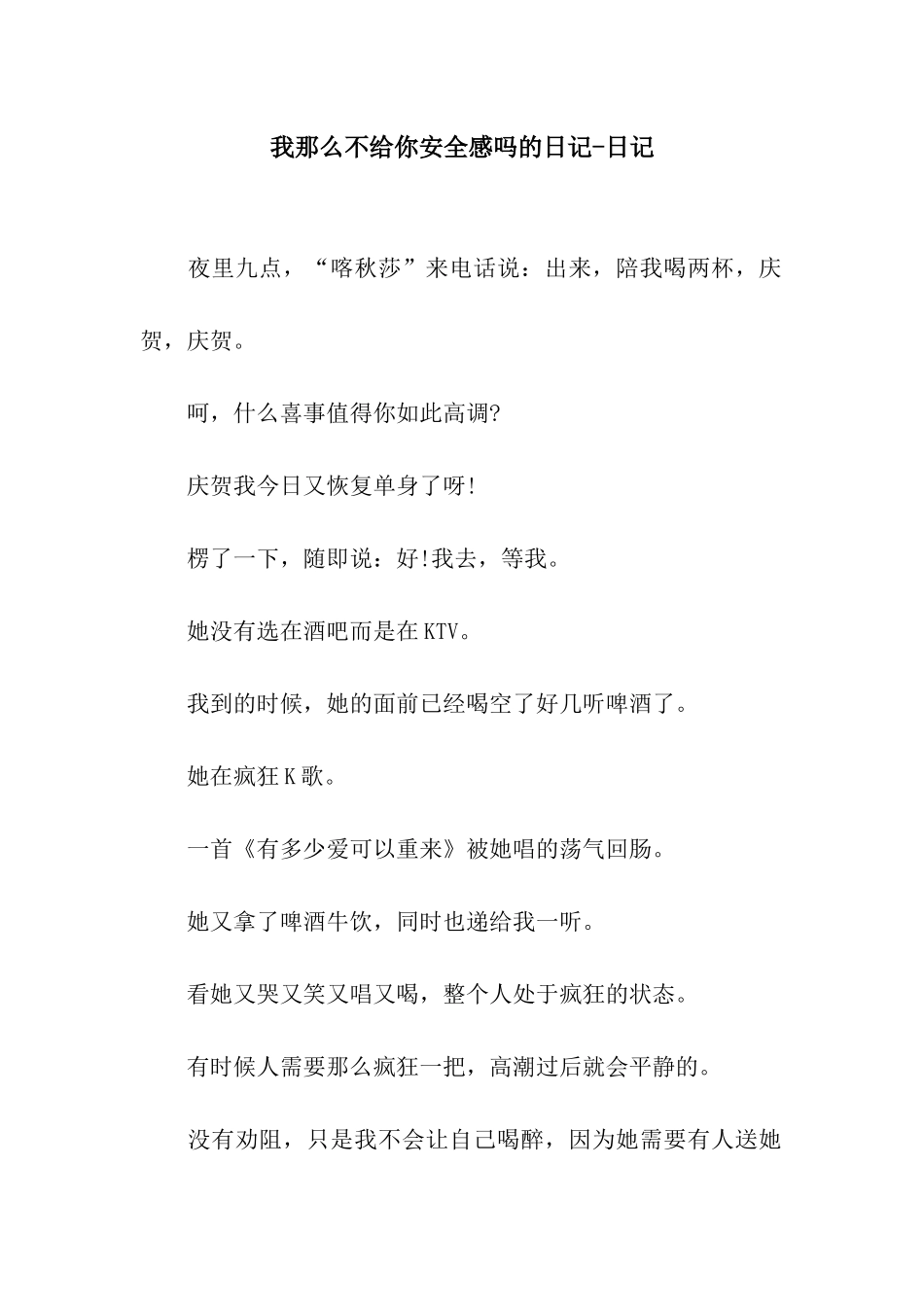 我那么不给你安全感吗的日记-日记

夜里九点，“喀秋莎”来电话说：出来，陪我喝两杯，庆贺，庆贺。

呵，什么喜事值得你如此高调?

庆贺我今日又恢复单身了呀!

楞了一下，随即说：好!我去，等我。

她没有选在酒吧而是在KTV。

我到的时候，她的面前已经喝空了好几听啤酒了。

她在疯狂K歌。

一首《有多少爱可以重来》被她唱的荡气回肠。

她又拿了啤酒牛饮，同时也递给我一听。

看她又哭又笑又唱又喝，整个人处于疯狂的状态。

有时候人需要那么疯狂一把，高潮过后就会平静的。

没有劝阻，只是我不会让自己喝醉，因为她需要有人送她